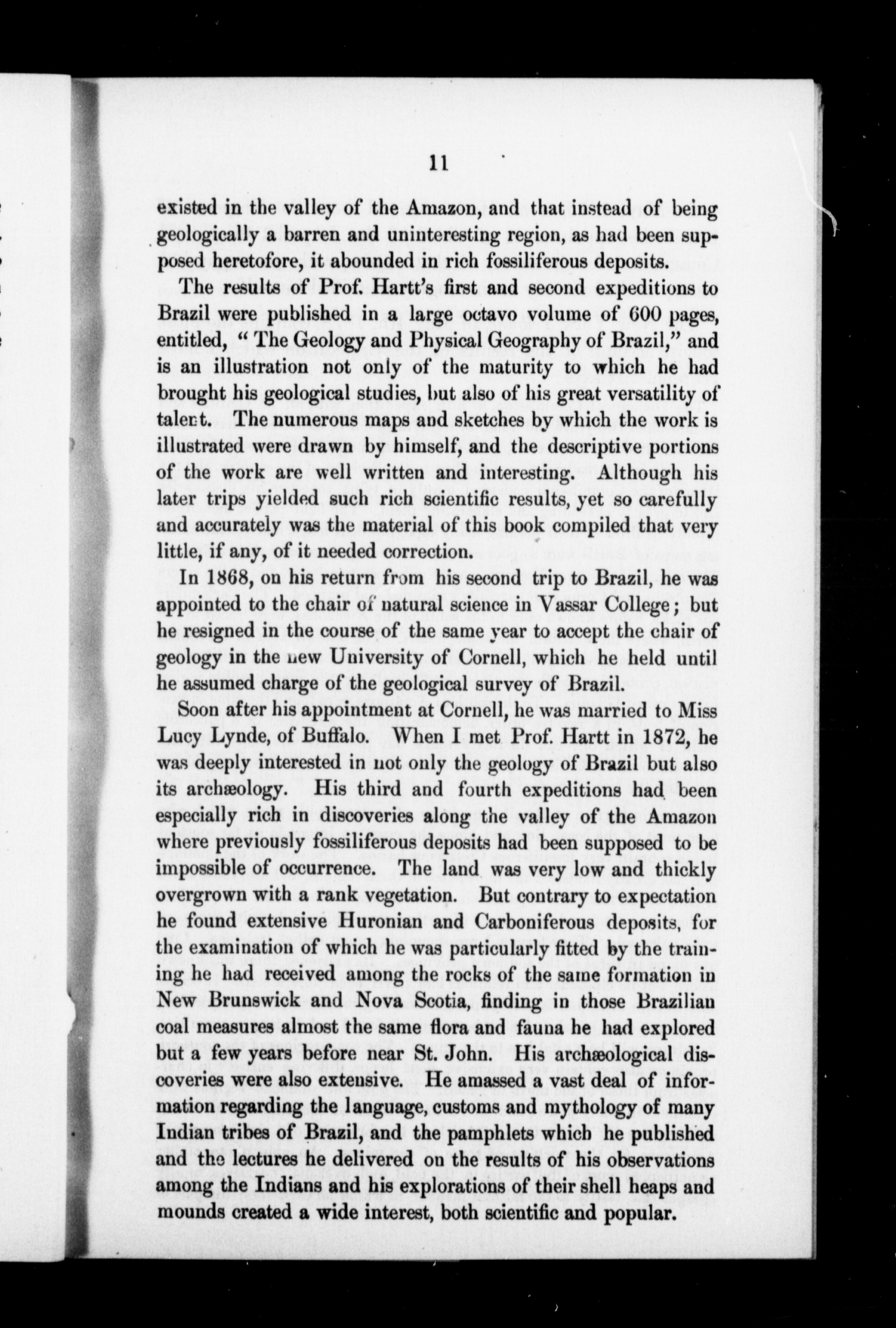 11

existed in the valley of the Amazon, and that instead of being geologically a barren and uninteresting region, as had been supposed heretofore, it abounded in rich fossiliferous deposits.

The results of Prof. Hartt's first and second expeditions to Brazil were published in a large octavo volume of 600 pages, entitled, "The Geology and Physical Geography of Brazil," and is an illustration not only of the maturity to which he had brought his geological studies, but also of his great versatility of talent. The numerous maps and sketches by which the work is illustrated were drawn by himself, and the descriptive portions of the work are well written and interesting. Although his later trips yielded such rich scientific results, yet so carefully and accurately was the material of this book compiled that very little, if any, of it needed correction.

In 1868, on his return from his second trip to Brazil, he was appointed to the chair of natural science in Vassar College; but he resigned in the course of the same year to accept the chair of geology in the new University of Cornell, which he held until he assumed charge of the geological survey of Brazil.

Soon after his appointment at Cornell, he was married to Miss Lucy Lynde, of Buffalo. When I met Prof. Hartt in 1872, he was deeply interested in not only the geology of Brazil but also its archæology. His third and fourth expeditions had been especially rich in discoveries along the valley of the Amazon where previously fossiliferous deposits had been supposed to be impossible of occurrence. The land was very low and thickly overgrown with a rank vegetation. But contrary to expectation he found extensive Huronian and Carboniferous deposits, for the examination of which he was particularly fitted by the training he had received among the rocks of the same formation in New Brunswick and Nova Scotia, finding in those Brazilian coal measures almost the same flora and fauna he had explored but a few years before near St. John. His archæological discoveries were also extensive. He amassed a vast deal of information regarding the language, customs and mythology of many Indian tribes of Brazil, and the pamphlets which he published and the lectures he delivered on the results of his observations among the Indians and his explorations of their shell heaps and mounds created a wide interest, both scientific and popular.